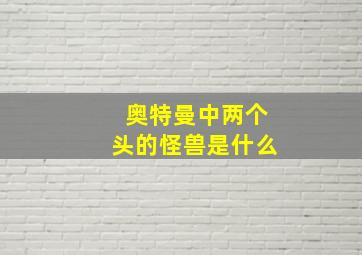 奥特曼中两个头的怪兽是什么